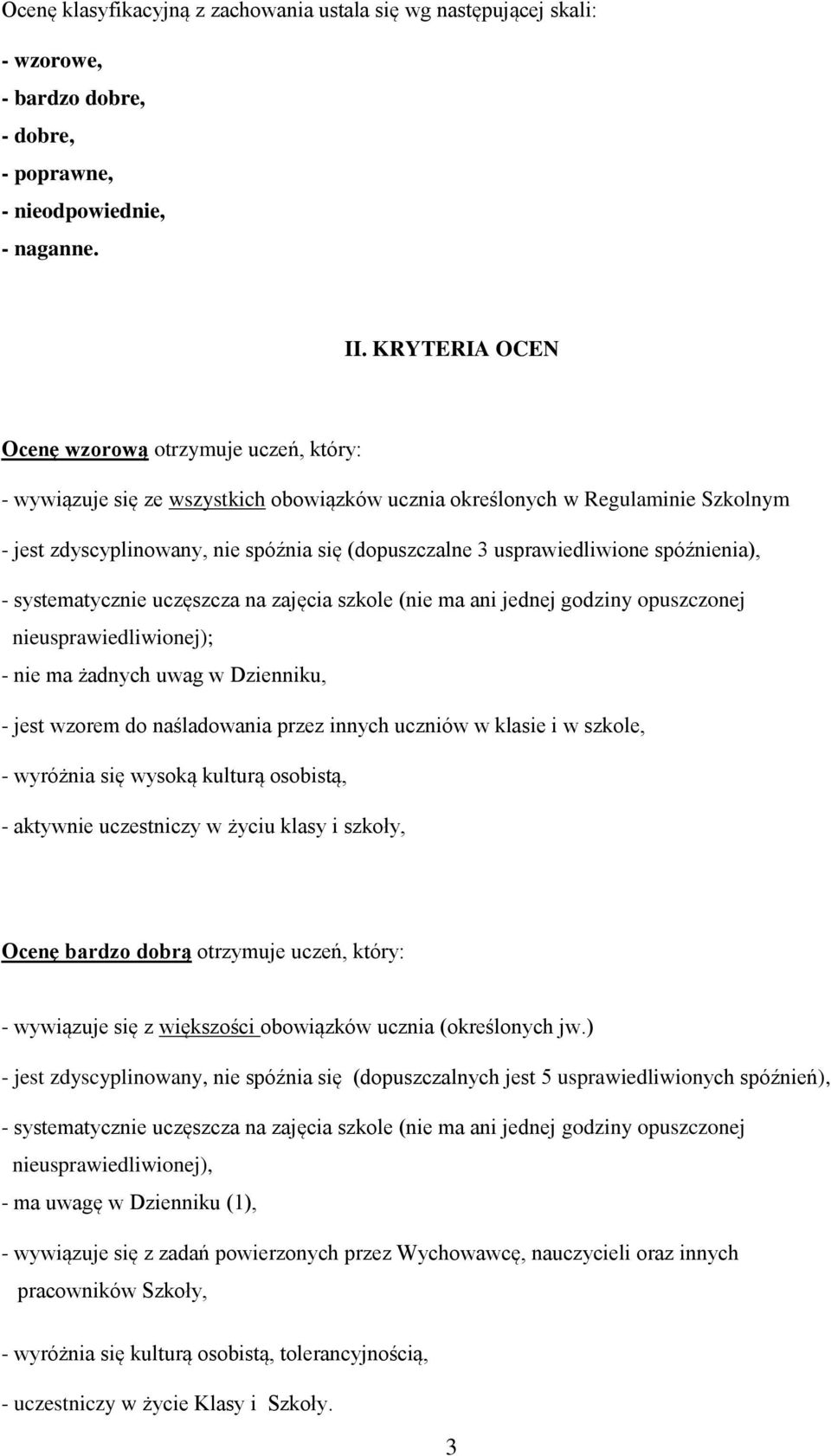 Ocenę klasyfikacyjną z zachowania ustala się wg następującej skali:

- wzorowe,
- bardzo dobre,
- dobre,
- poprawne,
- nieodpowiednie,
- naganne.

II. KRYTERIA OCEN

Ocenę wzorową otrzymuje uczeń, który:

- wywiązuje się ze wszystkich obowiązków ucznia określonych w Regulaminie Szkolnym
- jest zdyscyplinowany, nie spóźnia się (dopuszczalne 3 usprawiedliwione spóźnienia),
- systematycznie uczęszcza na zajęcia szkole (nie ma ani jednej godziny opuszczonej nieusprawiedliwionej);
- nie ma żadnych uwag w Dzienniku,
- jest wzorem do naśladowania przez innych uczniów w klasie i w szkole,
- wyróżnia się wysoką kulturą osobistą,
- aktywnie uczestniczy w życiu klasy i szkoły,

Ocenę bardzo dobrą otrzymuje uczeń, który:

- wywiązuje się z większości obowiązków ucznia (określonych jw.)
- jest zdyscyplinowany, nie spóźnia się (dopuszczalnych jest 5 usprawiedliwionych spóźnień),
- systematycznie uczęszcza na zajęcia szkole (nie ma ani jednej godziny opuszczonej nieusprawiedliwionej),
- ma uwagę w Dzienniku (1),
- wywiązuje się z zadań powierzonych przez Wychowawcę, nauczycieli oraz innych pracowników Szkoły,
- wyróżnia się kulturą osobistą, tolerancyjnością,
- uczestniczy w życie Klasy i Szkoły.

3